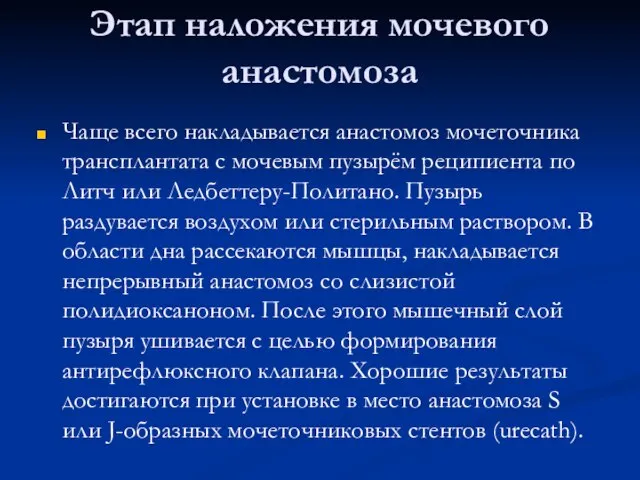 Этап наложения мочевого анастомоза

Чаще всего накладывается анастомоз мочеточника трансплантата с мочевым пузырём реципиента по Литч или Ледбеттеру-Политано. Пузырь раздувается воздухом или стерильным раствором. В области дна рассекаются мышцы, накладывается непрерывный анастомоз со слизистой полидиоксаноном. После этого мышечный слой пузыря ушивается с целью формирования антирефлюксного клапана. Хорошие результаты достигаются при установке в место анастомоза S или J-образных мочеточниковых стентов (urecath).